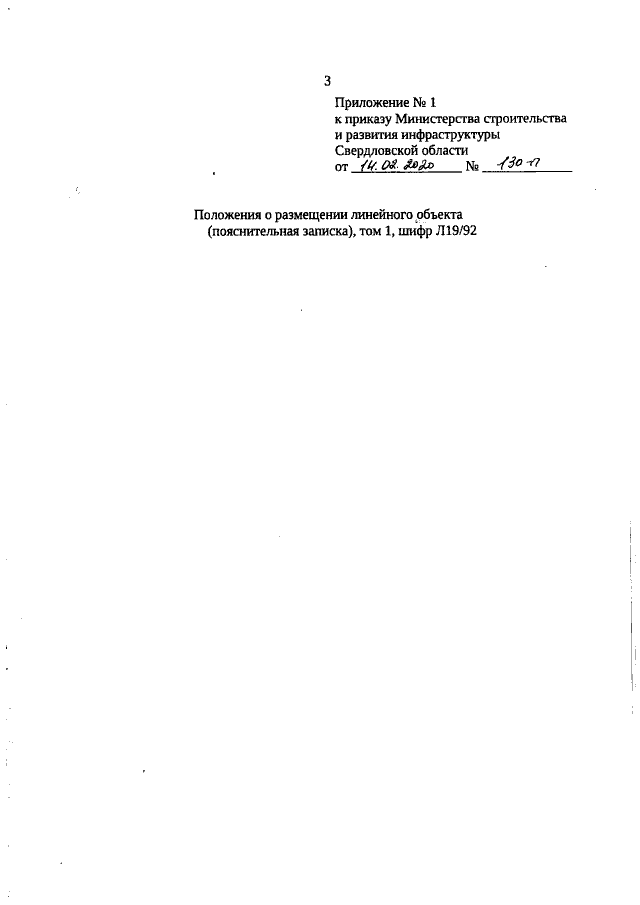 3

Приложение № 1
к приказу Министерства строительства
и развития инфраструктуры
Свердловской области
от 14.02.2020 № 130-П

Положения о размещении линейного объекта
(пояснительная записка), том 1, шифр Л19/92